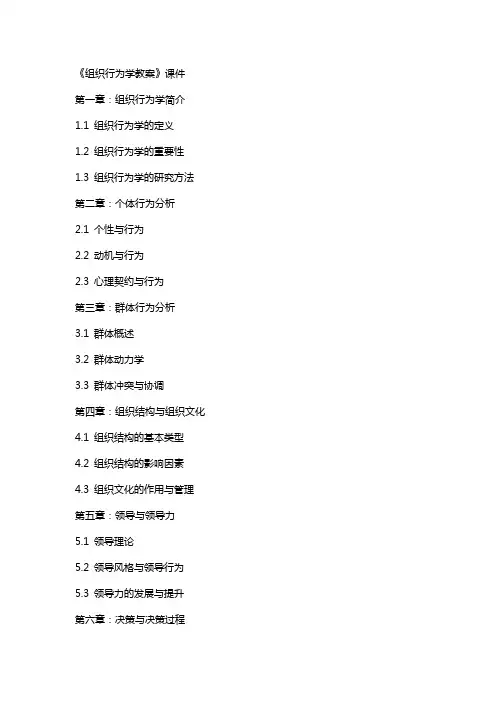 《组织行为学教案》课件

第一章：组织行为学简介

1.1 组织行为学的定义

1.2 组织行为学的重要性

1.3 组织行为学的研究方法

第二章：个体行为分析

2.1 个性与行为

2.2 动机与行为

2.3 心理契约与行为

第三章：群体行为分析

3.1 群体概述

3.2 群体动力学

3.3 群体冲突与协调

第四章：组织结构与组织文化

4.1 组织结构的基本类型

4.2 组织结构的影响因素

4.3 组织文化的作用与管理

第五章：领导与领导力

5.1 领导理论

5.2 领导风格与领导行为

5.3 领导力的发展与提升

第六章：决策与决策过程